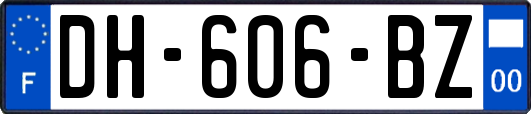 F
DH-606-BZ
00